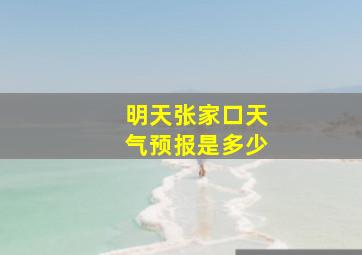 明天张家口天气预报是多少